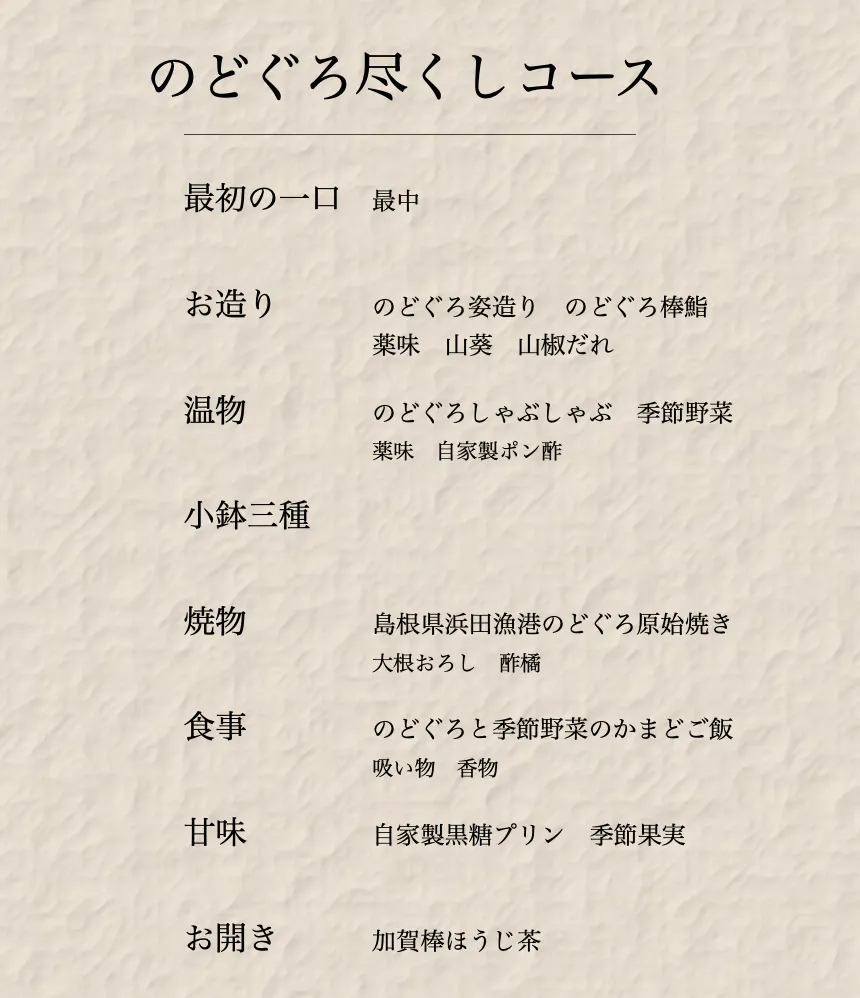 のどぐろ尽くしコース

最初の一口 最中

お造り のどぐろ姿造り のどぐろ棒鮨
薬味 山葵 山椒だれ

温物 のどぐろしゃぶしゃぶ 季節野菜
薬味 自家製ポン酢

小鉢三種

焼物 島根県浜田漁港のどぐろ原始焼き
大根おろし 酢橘

食事 のどぐろと季節野菜のかまどご飯
吸い物 香物

甘味 自家製黒糖プリン 季節果実

お開き 加賀棒ほうじ茶